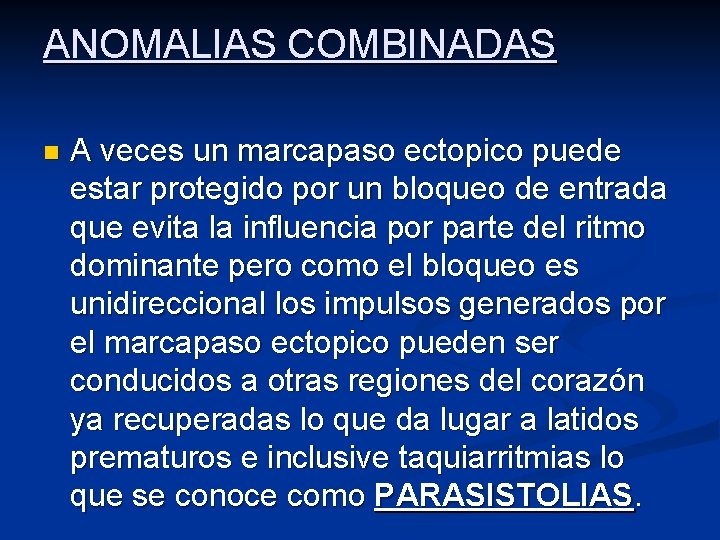 ANOMALIAS COMBINADAS

A veces un marcapaso ectopico puede estar protegido por un bloqueo de entrada que evita la influencia por parte del ritmo dominante pero como el bloqueo es unidireccional los impulsos generados por el marcapaso ectopico pueden ser conducidos a otras regiones del corazón ya recuperadas lo que da lugar a latidos prematuros e inclusive taquiarritmias lo que se conoce como PARASISTOLIAS.